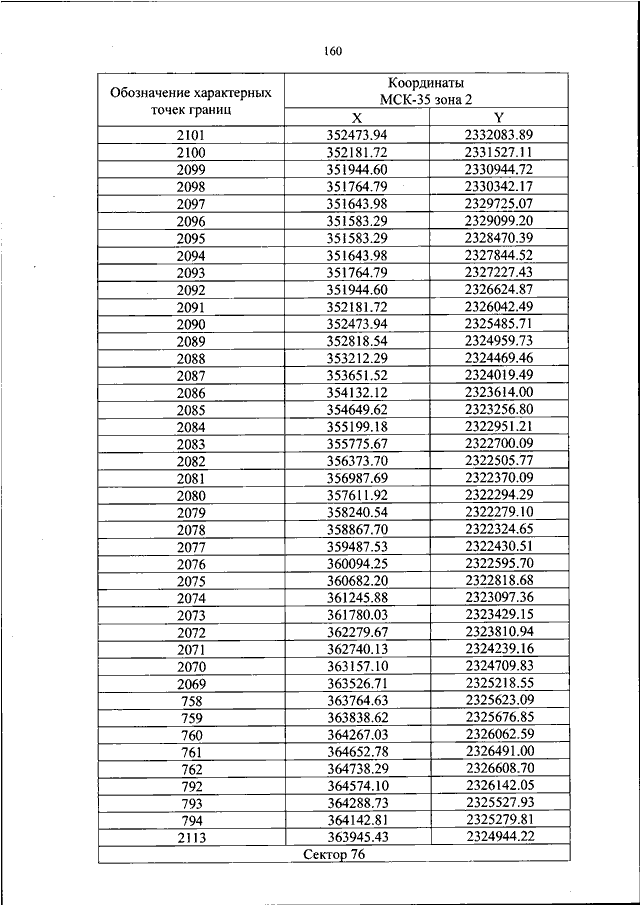 160

| Обозначение характерных точек границ | Координаты МСК-35 зона 2 | |
|---|---|---|
| | X | Y |
| 2101 | 352473.94 | 2332083.89 |
| 2100 | 352181.72 | 2331527.11 |
| 2099 | 351944.60 | 2330944.72 |
| 2098 | 351764.79 | 2330342.17 |
| 2097 | 351643.98 | 2329725.07 |
| 2096 | 351583.29 | 2329099.20 |
| 2095 | 351583.29 | 2328470.39 |
| 2094 | 351643.98 | 2327844.52 |
| 2093 | 351764.79 | 2327227.43 |
| 2092 | 351944.60 | 2326624.87 |
| 2091 | 352181.72 | 2326042.49 |
| 2090 | 352473.94 | 2325485.71 |
| 2089 | 352818.54 | 2324959.73 |
| 2088 | 353212.29 | 2324469.46 |
| 2087 | 353651.52 | 2324019.49 |
| 2086 | 354132.12 | 2323614.00 |
| 2085 | 354649.62 | 2323256.80 |
| 2084 | 355199.18 | 2322951.21 |
| 2083 | 355775.67 | 2322700.09 |
| 2082 | 356373.70 | 2322505.77 |
| 2081 | 356987.69 | 2322370.09 |
| 2080 | 357611.92 | 2322294.29 |
| 2079 | 358240.54 | 2322279.10 |
| 2078 | 358867.70 | 2322324.65 |
| 2077 | 359487.53 | 2322430.51 |
| 2076 | 360094.25 | 2322595.70 |
| 2075 | 360682.20 | 2322818.68 |
| 2074 | 361245.88 | 2323097.36 |
| 2073 | 361780.03 | 2323429.15 |
| 2072 | 362279.67 | 2323810.94 |
| 2071 | 362740.13 | 2324239.16 |
| 2070 | 363157.10 | 2324709.83 |
| 2069 | 363526.71 | 2325218.55 |
| 758 | 363764.63 | 2325623.09 |
| 759 | 363838.62 | 2325676.85 |
| 760 | 364267.03 | 2326062.59 |
| 761 | 364652.78 | 2326491.00 |
| 762 | 364738.29 | 2326608.70 |
| 792 | 364574.10 | 2326142.05 |
| 793 | 364288.73 | 2325527.93 |
| 794 | 364142.81 | 2325279.81 |
| 2113 | 363945.43 | 2324944.22 |
| Сектор 76 | | |